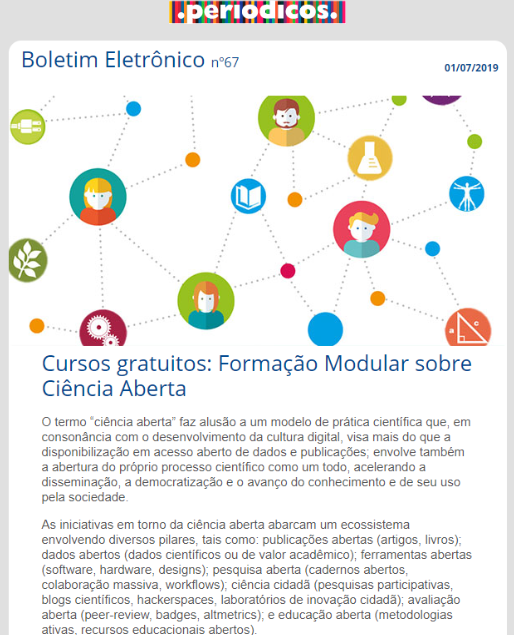 .periodicos.

Boletim Eletrônico nº67

01/07/2019

Cursos gratuitos: Formação Modular sobre Ciência Aberta

O termo "ciência aberta" faz alusão a um modelo de prática científica que, em consonância com o desenvolvimento da cultura digital, visa mais do que a disponibilização em acesso aberto de dados e publicações; envolve também a abertura do próprio processo científico como um todo, acelerando a disseminação, a democratização e o avanço do conhecimento e de seu uso pela sociedade.

As iniciativas em torno da ciência aberta abarcam um ecossistema envolvendo diversos pilares, tais como: publicações abertas (artigos, livros); dados abertos (dados científicos ou de valor acadêmico); ferramentas abertas (software, hardware, designs); pesquisa aberta (cadernos abertos, colaboração massiva, workflows); ciência cidadã (pesquisas participativas, blogs científicos, hackerspaces, laboratórios de inovação cidadã); avaliação aberta (peer-review, badges, altmetrics); e educação aberta (metodologias ativas, recursos educacionais abertos).